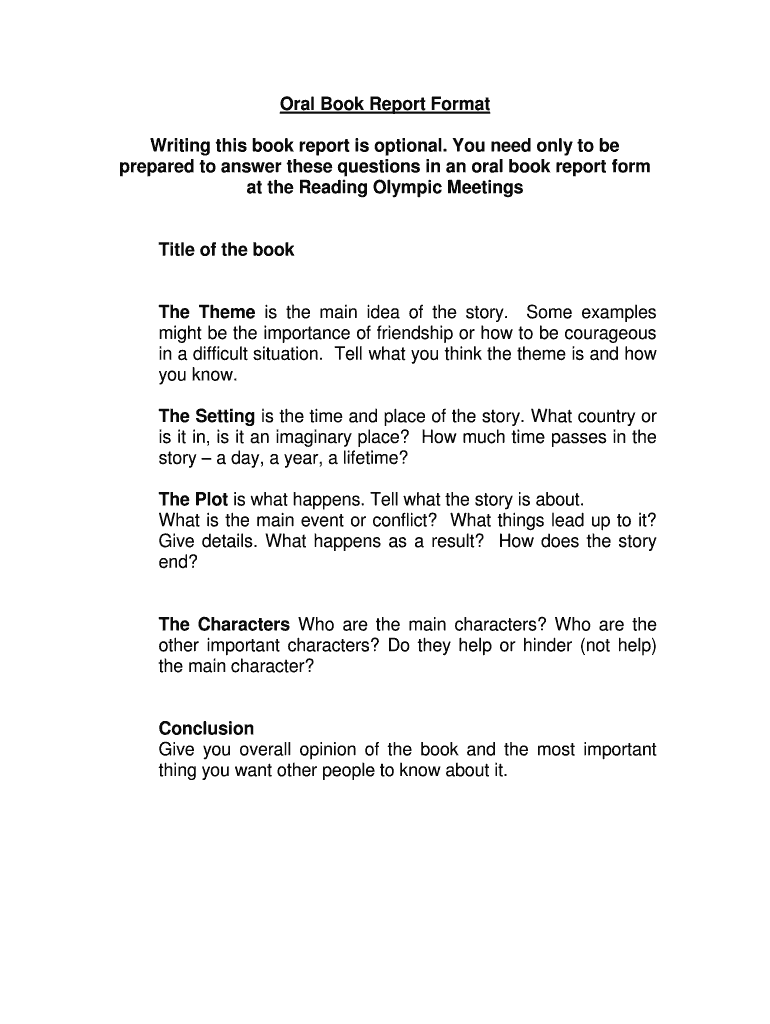 Oral Book Report Format

Writing this book report is optional. You need only to be prepared to answer these questions in an oral book report form at the Reading Olympic Meetings

Title of the book

The Theme is the main idea of the story. Some examples might be the importance of friendship or how to be courageous in a difficult situation. Tell what you think the theme is and how you know.

The Setting is the time and place of the story. What country or is it in, is it an imaginary place? How much time passes in the story – a day, a year, a lifetime?

The Plot is what happens. Tell what the story is about.
What is the main event or conflict? What things lead up to it? Give details. What happens as a result? How does the story end?

The Characters Who are the main characters? Who are the other important characters? Do they help or hinder (not help) the main character?

Conclusion
Give you overall opinion of the book and the most important thing you want other people to know about it.